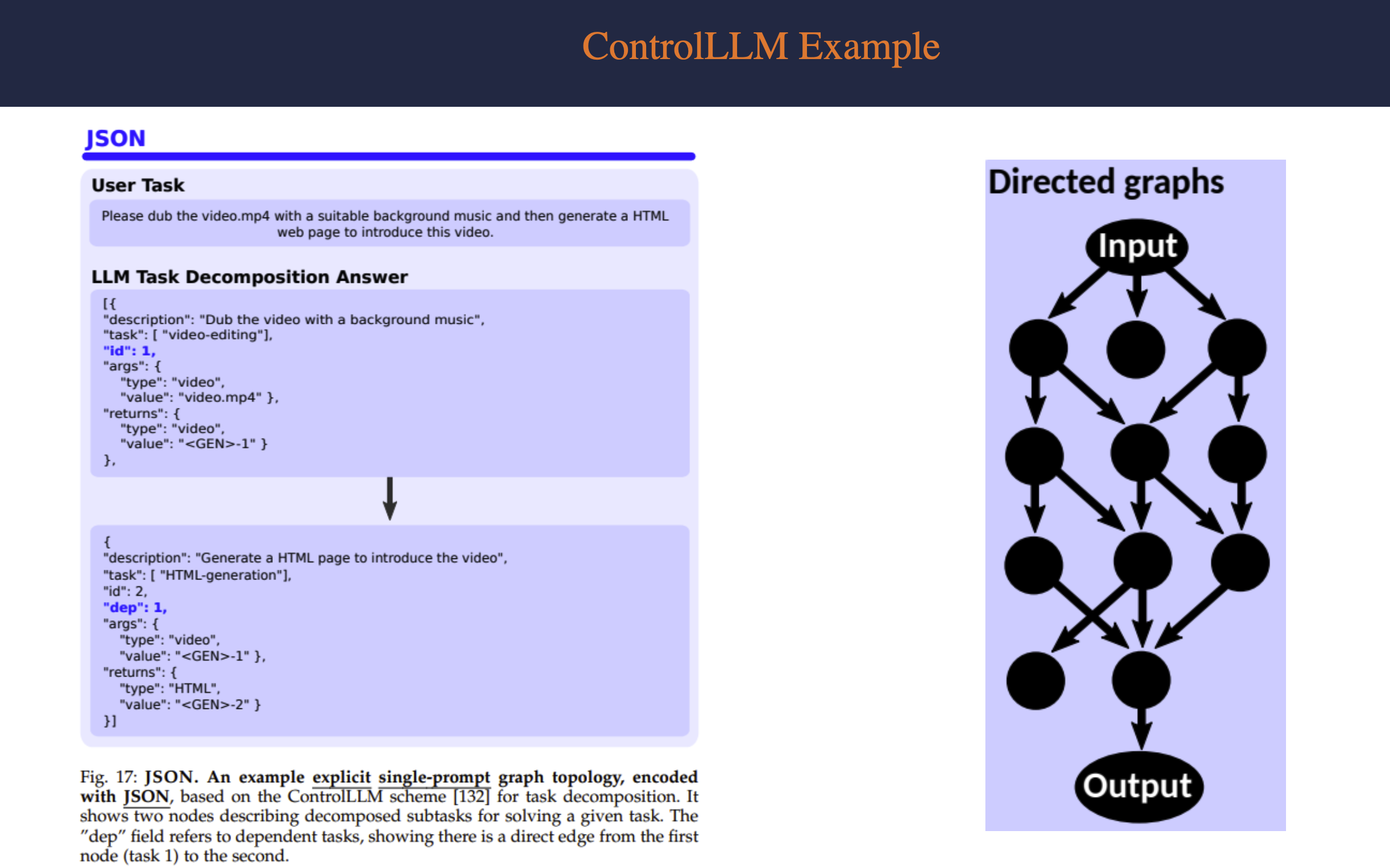 ControlLLM Example

JSON

User Task

Please dub the video.mp4 with a suitable background music and then generate a HTML web page to introduce this video.

LLM Task Decomposition Answer

[{
"description": "Dub the video with a background music",
"task": [ "video-editing"],
"id": 1,
"args": {
"type": "video",
"value": "video.mp4" },
"returns": {
"type": "video",
"value": "<GEN>-1" }
},

{
"description": "Generate a HTML page to introduce the video",
"task": [ "HTML-generation"],
"id": 2,
"dep": 1,
"args": {
"type": "video",
"value": "<GEN>-1" },
"returns": {
"type": "HTML",
"value": "<GEN>-2" }
}]

Fig. 17: JSON. An example explicit single-prompt graph topology, encoded with JSON, based on the ControlLLM scheme [132] for task decomposition. It shows two nodes describing decomposed subtasks for solving a given task. The "dep" field refers to dependent tasks, showing there is a direct edge from the first node (task 1) to the second.

Directed graphs

Input

Output